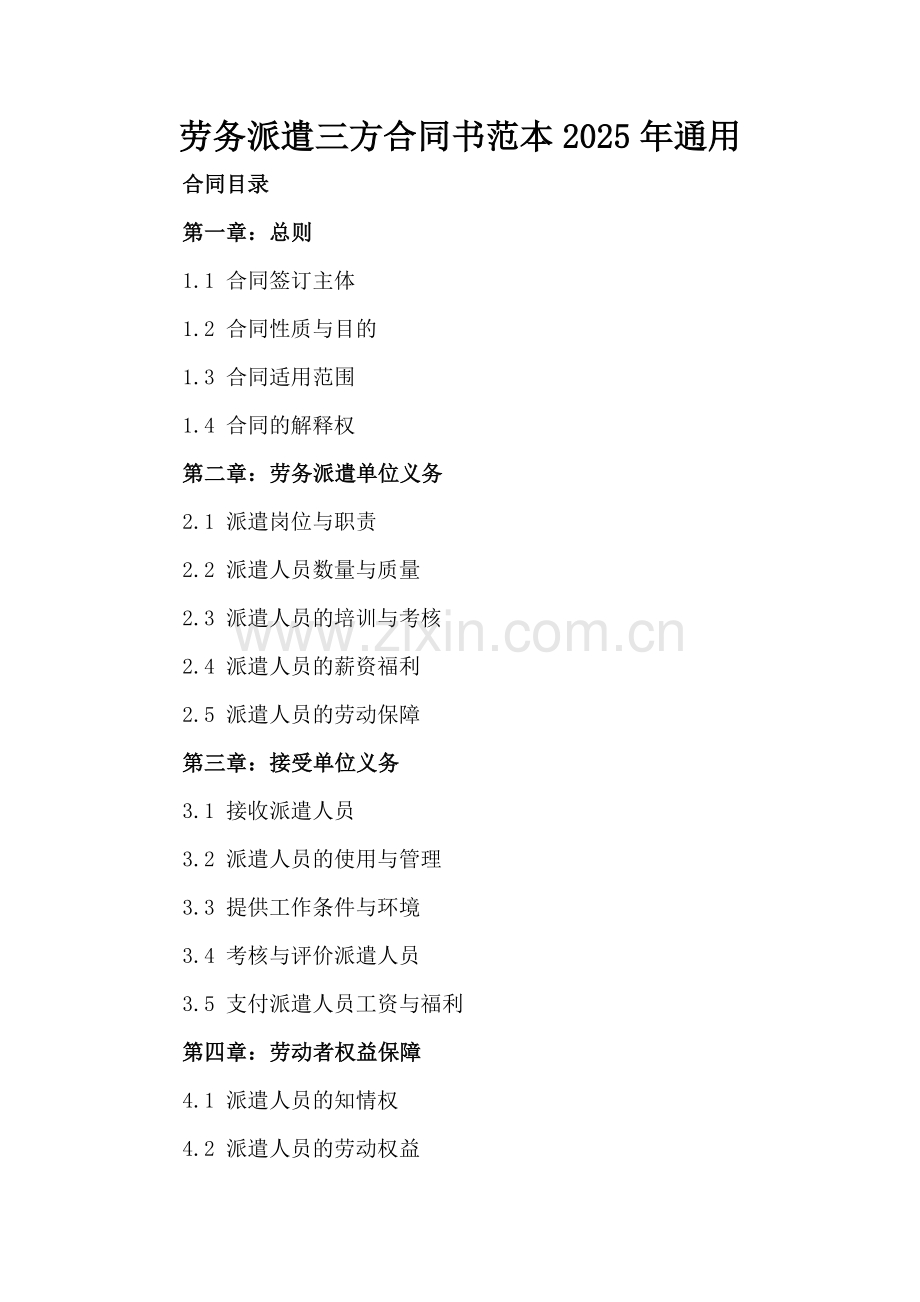 劳务派遣三方合同书范本2025年通用

合同目录

第一章：总则

1.1 合同签订主体

1.2 合同性质与目的

1.3 合同适用范围

1.4 合同的解释权

第二章：劳务派遣单位义务

2.1 派遣岗位与职责

2.2 派遣人员数量与质量

2.3 派遣人员的培训与考核

2.4 派遣人员的薪资福利

2.5 派遣人员的劳动保障

第三章：接受单位义务

3.1 接收派遣人员

3.2 派遣人员的使用与管理

3.3 提供工作条件与环境

3.4 考核与评价派遣人员

3.5 支付派遣人员工资与福利

第四章：劳动者权益保障

4.1 派遣人员的知情权

4.2 派遣人员的劳动权益

www.zixin.com.cn